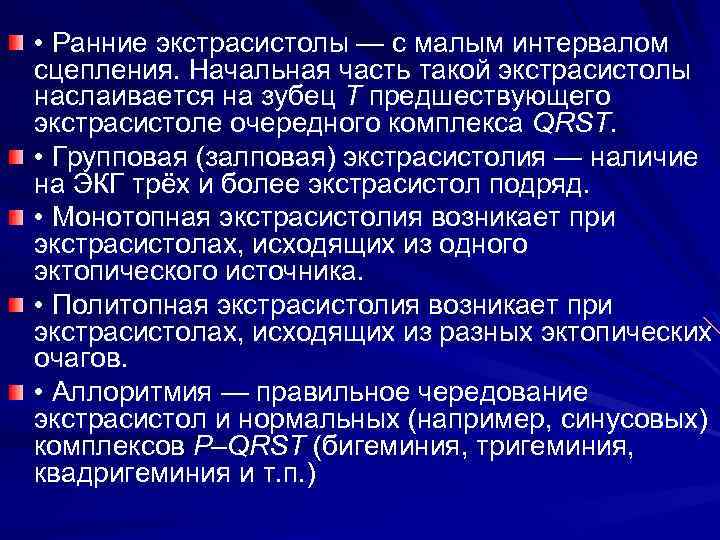 • Ранние экстрасистолы — с малым интервалом сцепления. Начальная часть такой экстрасистолы наслаивается на зубец T предшествующего экстрасистоле очередного комплекса QRST.

• Групповая (залповая) экстрасистолия — наличие на ЭКГ трёх и более экстрасистол подряд.

• Монотопная экстрасистолия возникает при экстрасистолах, исходящих из одного эктопического источника.

• Политопная экстрасистолия возникает при экстрасистолах, исходящих из разных эктопических очагов.

• Аллоритмия — правильное чередование экстрасистол и нормальных (например, синусовых) комплексов P–QRST (бигеминия, тригеминия, квадригеминия и т.п.)